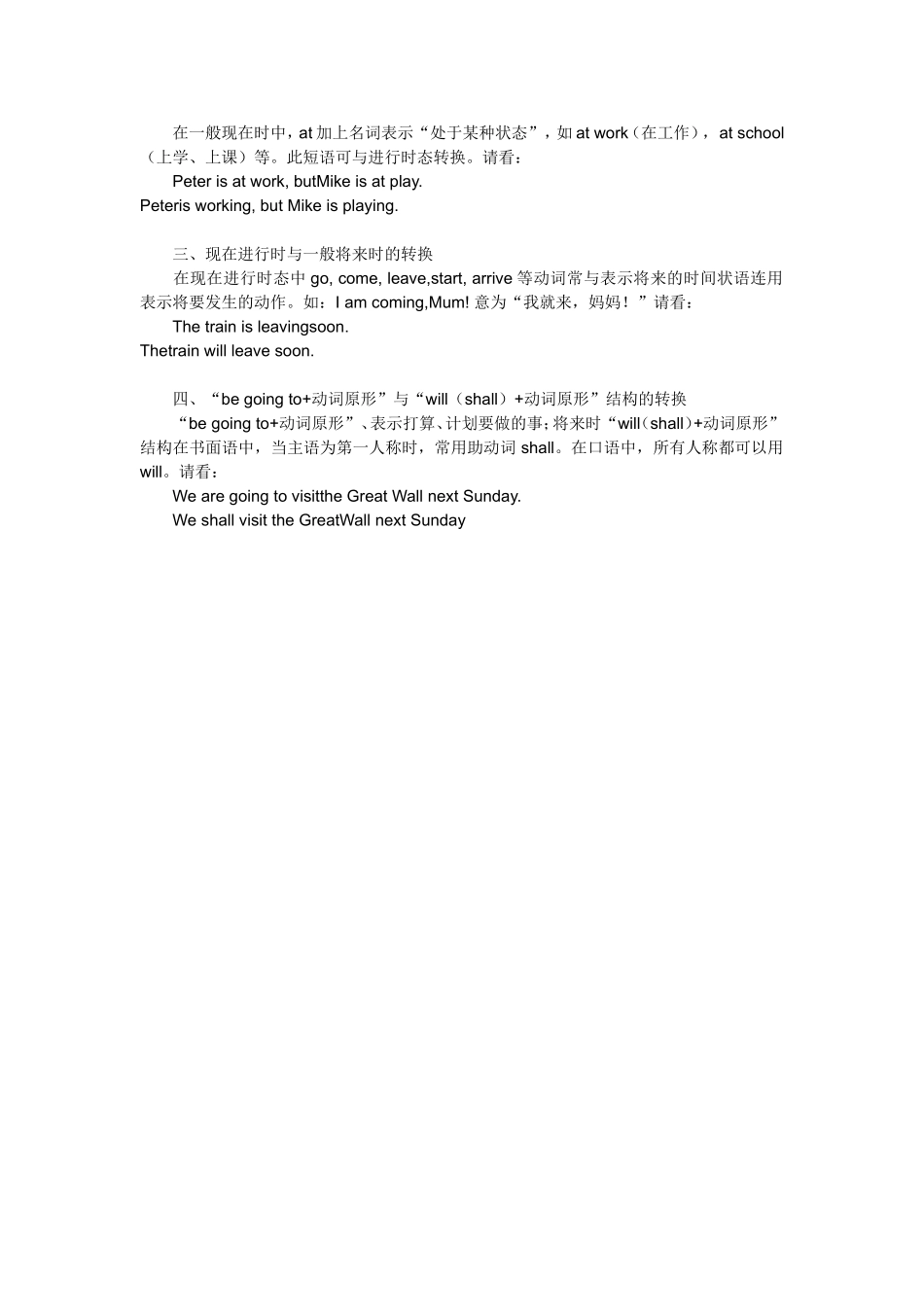 在一般现在时中，at 加上名词表示“处于某种状态”，如 at work（在工作），at school（上学、上课）等。此短语可与进行时态转换。请看：

Peter is at work, butMike is at play.
Peteris working, but Mike is playing.

三、现在进行时与一般将来时的转换

在现在进行时态中 go, come, leave,start, arrive 等动词常与表示将来的时间状语连用表示将要发生的动作。如：I am coming,Mum! 意为“我就来，妈妈！”请看：

The train is leavingsoon.
Thetrain will leave soon.

四、“be going to+动词原形”与“will（shall）+动词原形”结构的转换

“be going to+动词原形”、表示打算、计划要做的事；将来时“will（shall）+动词原形”结构在书面语中，当主语为第一人称时，常用助动词 shall。在口语中，所有人称都可以用 will。请看：

We are going to visitthe Great Wall next Sunday.
We shall visit the GreatWall next Sunday